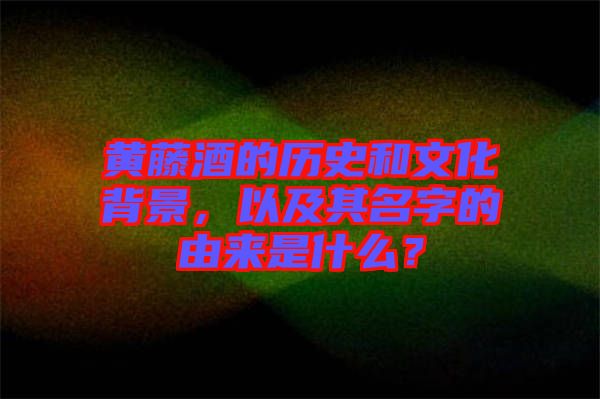 黄藤酒的历史和文化背景，以及其名字的由来是什么？